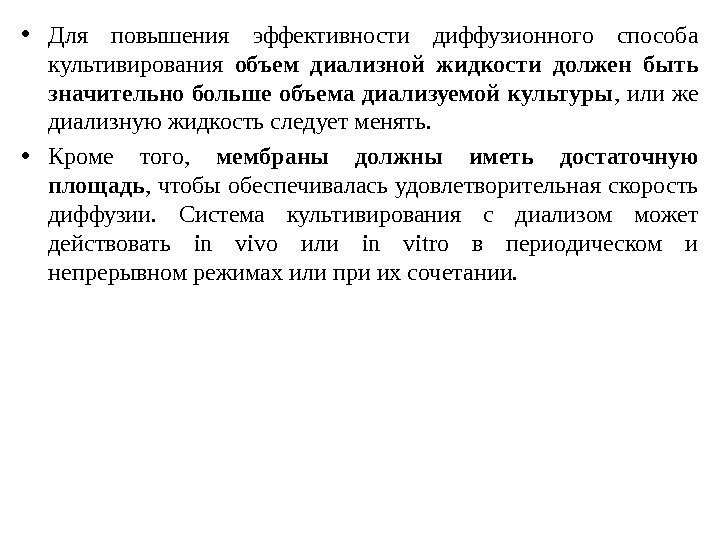 • Для повышения эффективности диффузионного способа культивирования объем диализной жидкости должен быть значительно больше объема диализуемой культуры, или же диализную жидкость следует менять.

• Кроме того, мембраны должны иметь достаточную площадь, чтобы обеспечивалась удовлетворительная скорость диффузии. Система культивирования с диализом может действовать in vivo или in vitro в периодическом и непрерывном режимах или при их сочетании.